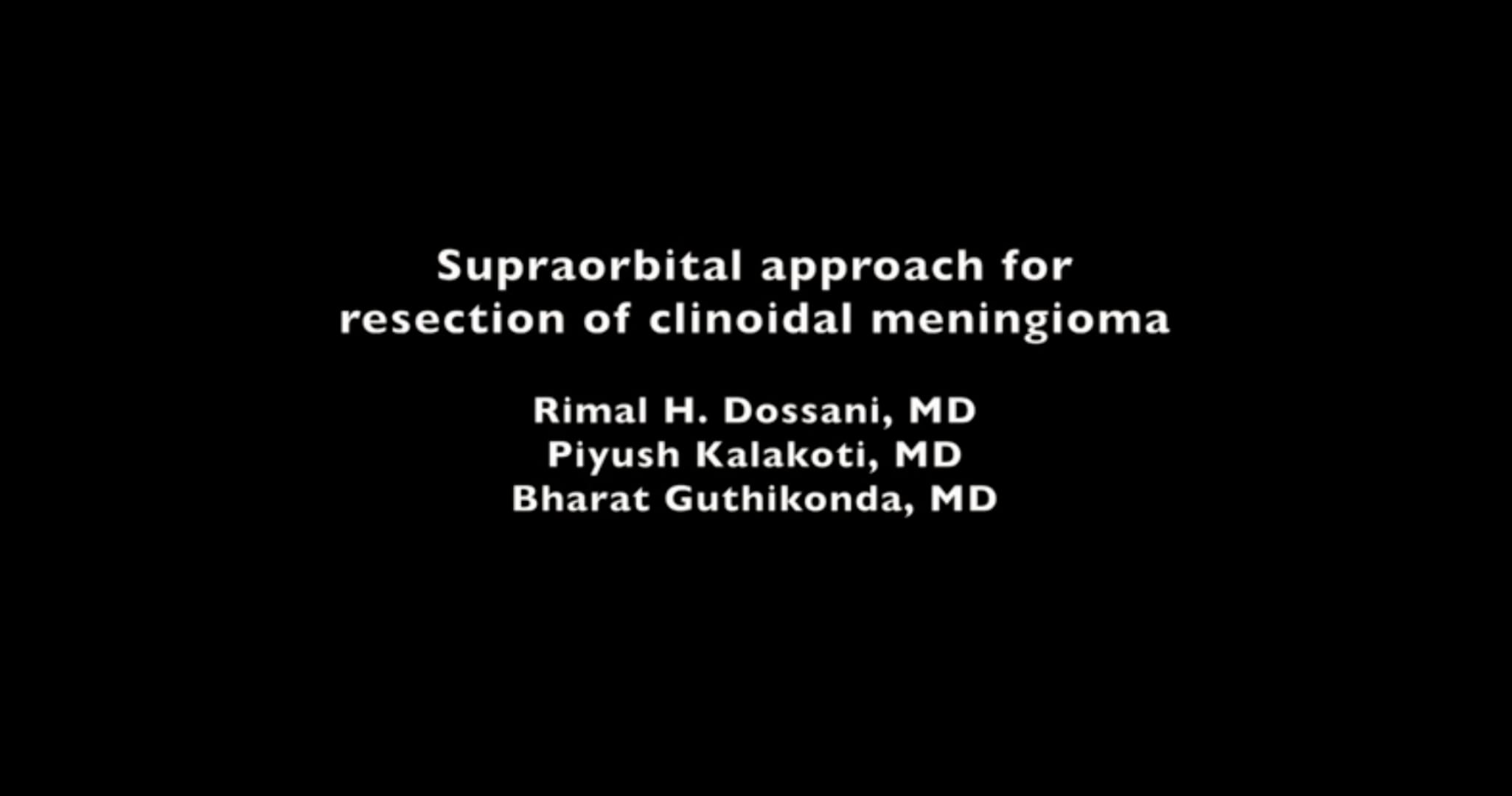 Supraorbital approach for resection of clinoidal meningioma

Rimal H. Dossani, MD
Piyush Kalakoti, MD
Bharat Guthikonda, MD